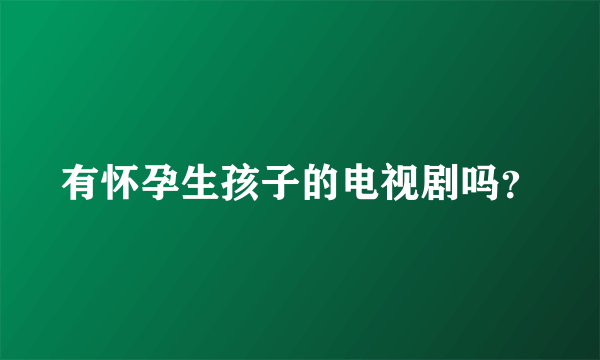 有怀孕生孩子的电视剧吗?